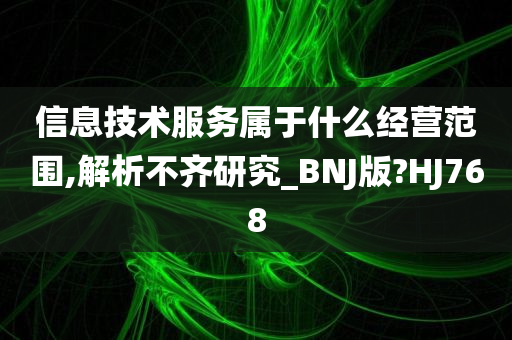 信息技术服务属于什么经营范围,解析不齐研究_BNJ版?HJ768